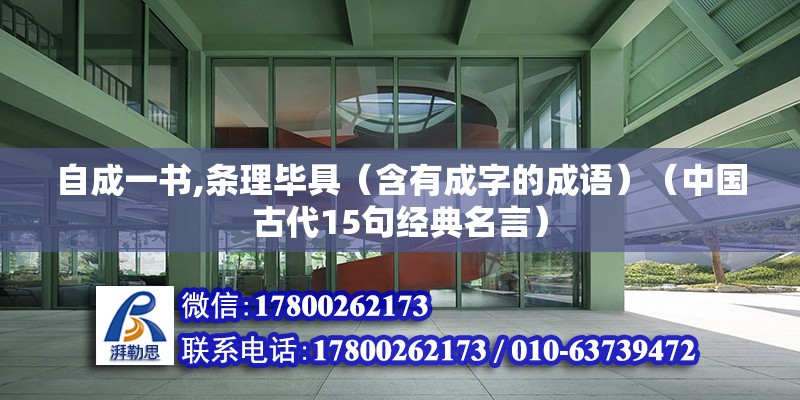 自成一书,条理毕具（含有成字的成语）（中国古代15句经典名言）

湃勒思

微信:17800262173

联系电话:17800262173 / 010-63739472